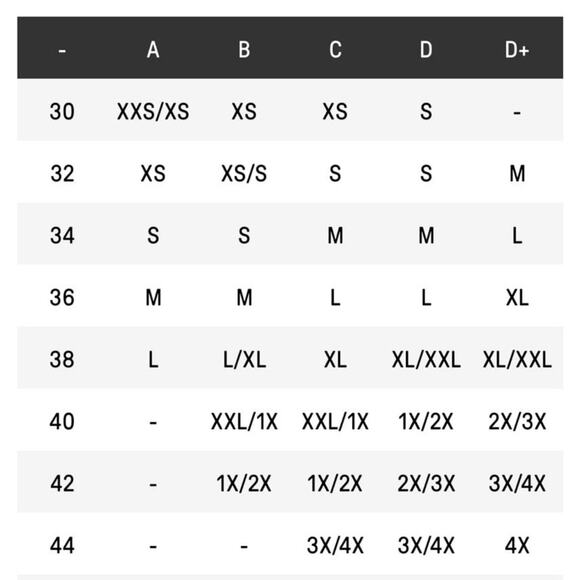 | - | A | B | C | D | D+ |
|---|---|---|---|---|---|
| 30 | XXS/XS | XS | XS | S | - |
| 32 | XS | XS/S | S | S | M |
| 34 | S | S | M | M | L |
| 36 | M | M | L | L | XL |
| 38 | L | L/XL | XL | XL/XXL | XL/XXL |
| 40 | - | XXL/1X | XXL/1X | 1X/2X | 2X/3X |
| 42 | - | 1X/2X | 1X/2X | 2X/3X | 3X/4X |
| 44 | - | - | 3X/4X | 3X/4X | 4X |